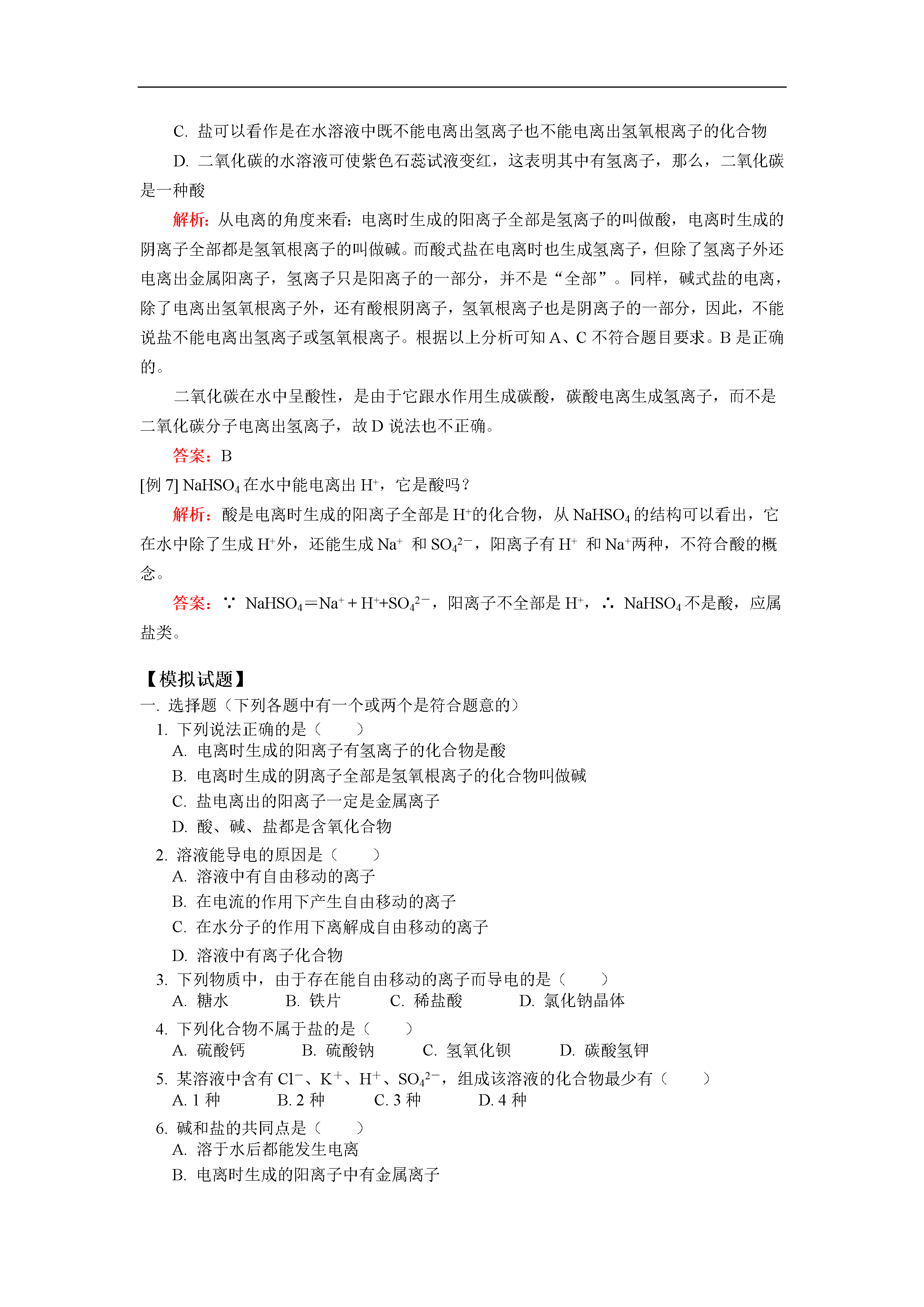 C. 盐可以看作是在水溶液中既不能电离出氢离子也不能电离出氢氧根离子的化合物

D. 二氧化碳的水溶液可使紫色石蕊试液变红，这表明其中有氢离子，那么，二氧化碳是一种酸

解析：从电离的角度来看：电离时生成的阳离子全部是氢离子的叫做酸，电离时生成的阴离子全部都是氢氧根离子的叫做碱。而酸式盐在电离时也生成氢离子，但除了氢离子外还电离出金属阳离子，氢离子只是阳离子的一部分，并不是“全部”。同样，碱式盐的电离，除了电离出氢氧根离子外，还有酸根阴离子，氢氧根离子也是阴离子的一部分，因此，不能说盐不能电离出氢离子或氢氧根离子。根据以上分析可知 A、C 不符合题目要求。B 是正确的。

二氧化碳在水中呈酸性，是由于它跟水作用生成碳酸，碳酸电离生成氢离子，而不是二氧化碳分子电离出氢离子，故 D 说法也不正确。

答案：B

[例 7] $NaHSO_4$ 在水中能电离出 $H^+$，它是酸吗？

解析：酸是电离时生成的阳离子全部是 $H^+$的化合物，从 $NaHSO_4$ 的结构可以看出，它在水中除了生成 $H^+$外，还能生成 $Na^+$ 和 $SO_4^{2-}$，阳离子有 $H^+$ 和 $Na^+$两种，不符合酸的概念。

答案：∵ $NaHSO_4 = Na^+ + H^+ + SO_4^{2-}$，阳离子不全部是 $H^+$，∴ $NaHSO_4$ 不是酸，应属盐类。

【模拟试题】

一. 选择题（下列各题中有一个或两个是符合题意的）

1. 下列说法正确的是（　　）
A. 电离时生成的阳离子有氢离子的化合物是酸
B. 电离时生成的阴离子全部是氢氧根离子的化合物叫做碱
C. 盐电离出的阳离子一定是金属离子
D. 酸、碱、盐都是含氧化合物

2. 溶液能导电的原因是（　　）
A. 溶液中有自由移动的离子
B. 在电流的作用下产生自由移动的离子
C. 在水分子的作用下离解成自由移动的离子
D. 溶液中有离子化合物

3. 下列物质中，由于存在能自由移动的离子而导电的是（　　）
A. 糖水　B. 铁片　C. 稀盐酸　D. 氯化钠晶体

4. 下列化合物不属于盐的是（　　）
A. 硫酸钙　B. 硫酸钠　C. 氢氧化钡　D. 碳酸氢钾

5. 某溶液中含有 $Cl^-$、$K^+$、$H^+$、$SO_4^{2-}$，组成该溶液的化合物最少有（　　）
A. 1 种　B. 2 种　C. 3 种　D. 4 种

6. 碱和盐的共同点是（　　）
A. 溶于水后都能发生电离
B. 电离时生成的阳离子中有金属离子